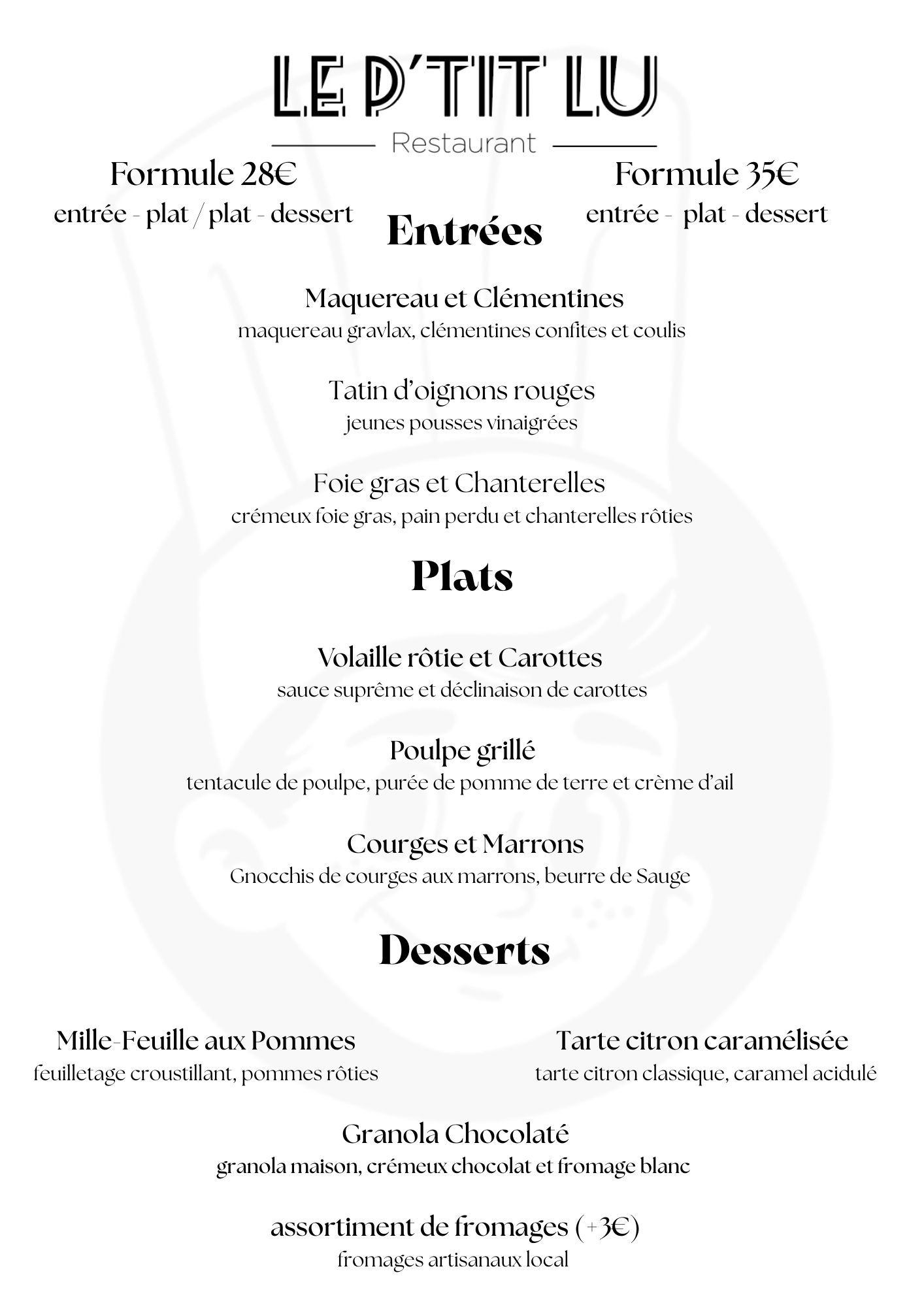 LE P'TIT LU

Restaurant

Formule 28€
entrée - plat / plat - dessert

Formule 35€
entrée - plat - dessert

Entrées

Maquereau et Clémentines
maquereau gravlax, clémentines confites et coulis

Tatin d'oignons rouges
jeunes pousses vinaigrées

Foie gras et Chanterelles
crémeux foie gras, pain perdu et chanterelles rôties

Plats

Volaille rôtie et Carottes
sauce suprême et déclinaison de carottes

Poulpe grillé
tentacule de poulpe, purée de pomme de terre et crème d'ail

Courges et Marrons
Gnocchis de courges aux marrons, beurre de Sauge

Desserts

Mille-Feuille aux Pommes
feuilletage croustillant, pommes rôties

Tarte citron caramélisée
tarte citron classique, caramel acidulé

Granola Chocolaté
granola maison, crémeux chocolat et fromage blanc

assortiment de fromages (+3€)
fromages artisanaux local